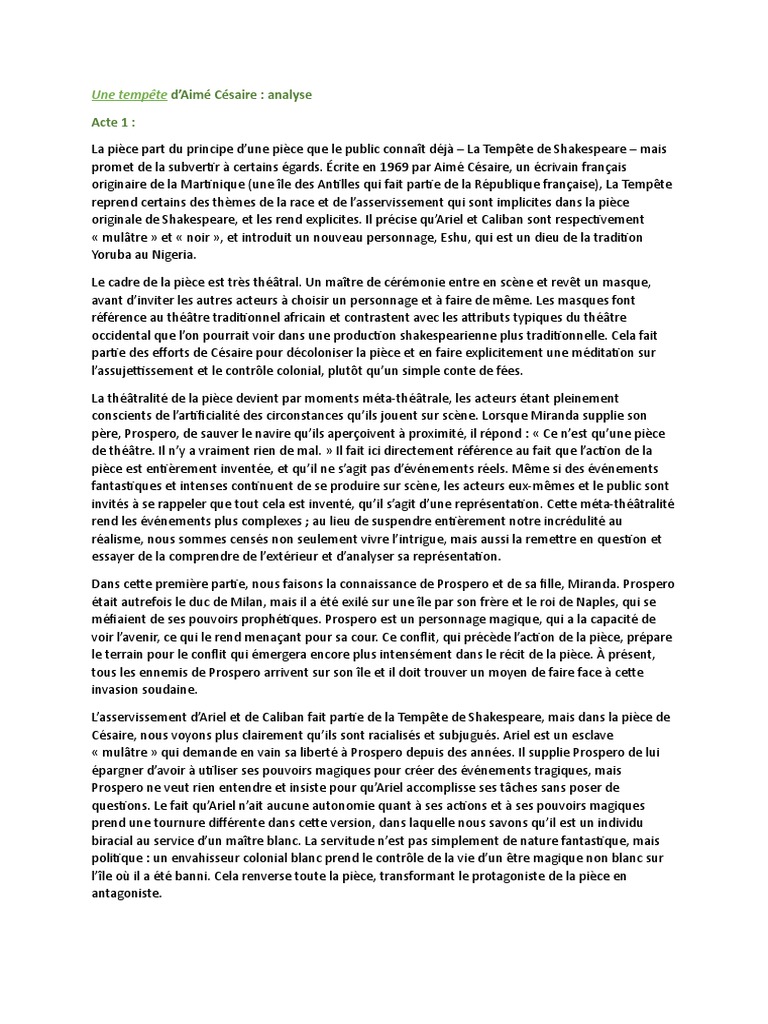 Une tempête d'Aimé Césaire : analyse

Acte 1 :

La pièce part du principe d'une pièce que le public connaît déjà – La Tempête de Shakespeare – mais promet de la subvertir à certains égards. Écrite en 1969 par Aimé Césaire, un écrivain français originaire de la Martinique (une île des Antilles qui fait partie de la République française), La Tempête reprend certains des thèmes de la race et de l'asservissement qui sont implicites dans la pièce originale de Shakespeare, et les rend explicites. Il précise qu'Ariel et Caliban sont respectivement « mulâtre » et « noir », et introduit un nouveau personnage, Eshu, qui est un dieu de la tradition Yoruba au Nigeria.

Le cadre de la pièce est très théâtral. Un maître de cérémonie entre en scène et revêt un masque, avant d'inviter les autres acteurs à choisir un personnage et à faire de même. Les masques font référence au théâtre traditionnel africain et contrastent avec les attributs typiques du théâtre occidental que l'on pourrait voir dans une production shakespearienne plus traditionnelle. Cela fait partie des efforts de Césaire pour décoloniser la pièce et en faire explicitement une méditation sur l'assujettissement et le contrôle colonial, plutôt qu'un simple conte de fées.

La théâtralité de la pièce devient par moments méta-théâtrale, les acteurs étant pleinement conscients de l'artificialité des circonstances qu'ils jouent sur scène. Lorsque Miranda supplie son père, Prospero, de sauver le navire qu'ils aperçoivent à proximité, il répond : « Ce n'est qu'une pièce de théâtre. Il n'y a vraiment rien de mal. » Il fait ici directement référence au fait que l'action de la pièce est entièrement inventée, et qu'il ne s'agit pas d'événements réels. Même si des événements fantastiques et intenses continuent de se produire sur scène, les acteurs eux-mêmes et le public sont invités à se rappeler que tout cela est inventé, qu'il s'agit d'une représentation. Cette méta-théâtralité rend les événements plus complexes ; au lieu de suspendre entièrement notre incrédulité au réalisme, nous sommes censés non seulement vivre l'intrigue, mais aussi la remettre en question et essayer de la comprendre de l'extérieur et d'analyser sa représentation.

Dans cette première partie, nous faisons la connaissance de Prospero et de sa fille, Miranda. Prospero était autrefois le duc de Milan, mais il a été exilé sur une île par son frère et le roi de Naples, qui se méfiaient de ses pouvoirs prophétiques. Prospero est un personnage magique, qui a la capacité de voir l'avenir, ce qui le rend menaçant pour sa cour. Ce conflit, qui précède l'action de la pièce, prépare le terrain pour le conflit qui émergera encore plus intensément dans le récit de la pièce. À présent, tous les ennemis de Prospero arrivent sur son île et il doit trouver un moyen de faire face à cette invasion soudaine.

L'asservissement d'Ariel et de Caliban fait partie de la Tempête de Shakespeare, mais dans la pièce de Césaire, nous voyons plus clairement qu'ils sont racialisés et subjugués. Ariel est un esclave « mulâtre » qui demande en vain sa liberté à Prospero depuis des années. Il supplie Prospero de lui épargner d'avoir à utiliser ses pouvoirs magiques pour créer des événements tragiques, mais Prospero ne veut rien entendre et insiste pour qu'Ariel accomplisse ses tâches sans poser de questions. Le fait qu'Ariel n'ait aucune autonomie quant à ses actions et à ses pouvoirs magiques prend une tournure différente dans cette version, dans laquelle nous savons qu'il est un individu biracial au service d'un maître blanc. La servitude n'est pas simplement de nature fantastique, mais politique : un envahisseur colonial blanc prend le contrôle de la vie d'un être magique non blanc sur l'île où il a été banni. Cela renverse toute la pièce, transformant le protagoniste de la pièce en antagoniste.